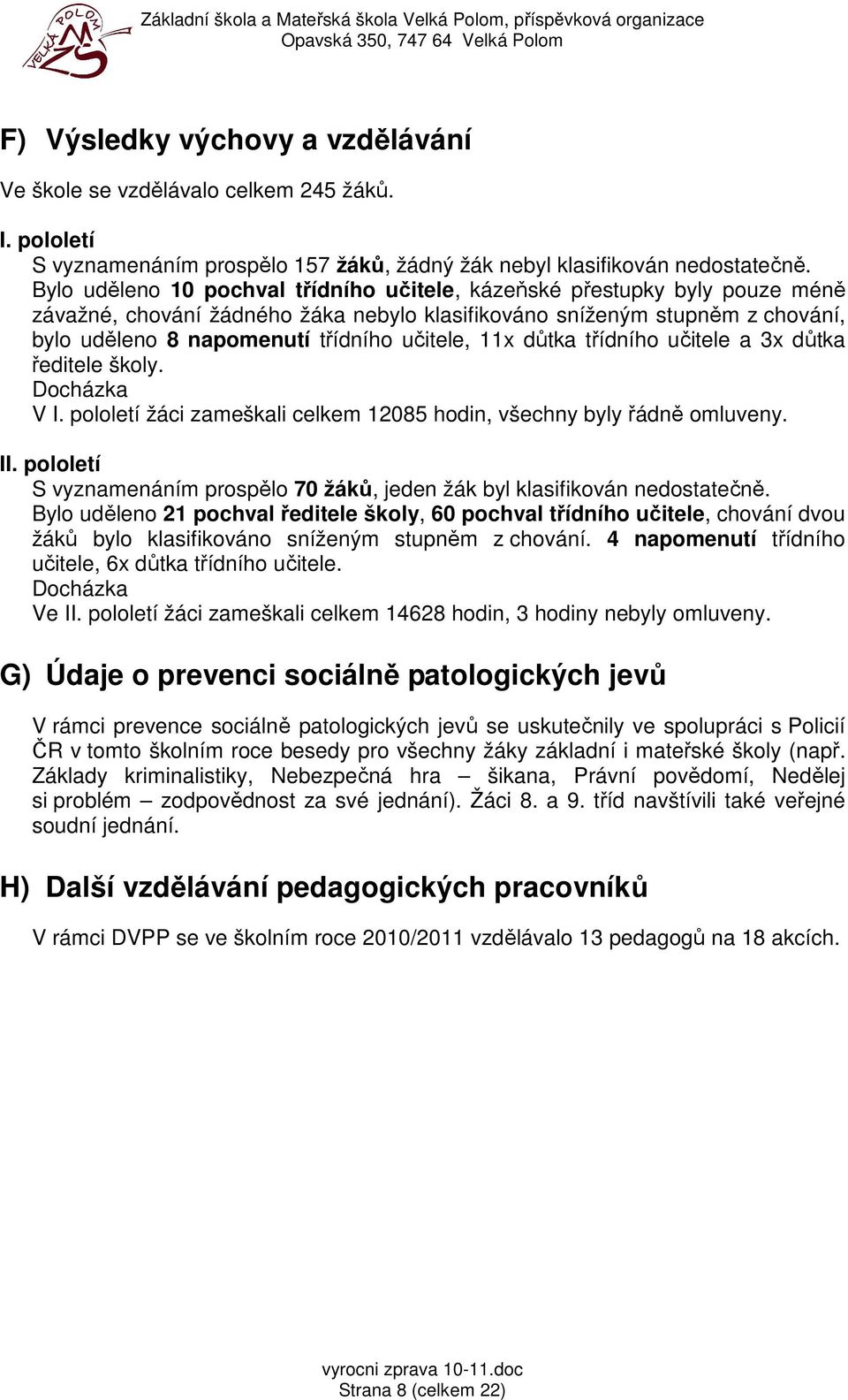 VELKÁ POLOM
MZŠ

Základní škola a Mateřská škola Velká Polom, příspěvková organizace
Opavská 350, 747 64 Velká Polom

F) Výsledky výchovy a vzdělávání

Ve škole se vzdělávalo celkem 245 žáků.

I. pololetí
S vyznamenáním prospělo 157 žáků, žádný žák nebyl klasifikován nedostatečně.
Bylo uděleno 10 pochval třídního učitele, kázeňské přestupky byly pouze méně závažné, chování žádného žáka nebylo klasifikováno sníženým stupněm z chování, bylo uděleno 8 napomenutí třídního učitele, 11x důtka třídního učitele a 3x důtka ředitele školy.
Docházka
V I. pololetí žáci zameškali celkem 12085 hodin, všechny byly řádně omluveny.

II. pololetí
S vyznamenáním prospělo 70 žáků, jeden žák byl klasifikován nedostatečně.
Bylo uděleno 21 pochval ředitele školy, 60 pochval třídního učitele, chování dvou žáků bylo klasifikováno sníženým stupněm z chování. 4 napomenutí třídního učitele, 6x důtka třídního učitele.
Docházka
Ve II. pololetí žáci zameškali celkem 14628 hodin, 3 hodiny nebyly omluveny.

G) Údaje o prevenci sociálně patologických jevů

V rámci prevence sociálně patologických jevů se uskutečnily ve spolupráci s Policií ČR v tomto školním roce besedy pro všechny žáky základní i mateřské školy (např. Základy kriminalistiky, Nebezpečná hra – šikana, Právní povědomí, Nedělej si problém – zodpovědnost za své jednání). Žáci 8. a 9. tříd navštívili také veřejné soudní jednání.

H) Další vzdělávání pedagogických pracovníků

V rámci DVPP se ve školním roce 2010/2011 vzdělávalo 13 pedagogů na 18 akcích.

vyrocni zprava 10-11.doc
Strana 8 (celkem 22)